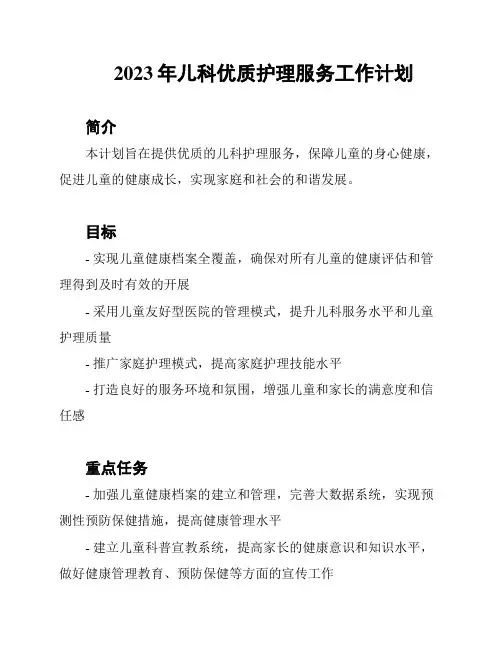 2023 年儿科优质护理服务工作计划

简介

本计划旨在提供优质的儿科护理服务，保障儿童的身心健康，促进儿童的健康成长，实现家庭和社会的和谐发展。

目标

- 实现儿童健康档案全覆盖，确保对所有儿童的健康评估和管理得到及时有效的开展

- 采用儿童友好型医院的管理模式，提升儿科服务水平和儿童护理质量

- 推广家庭护理模式，提高家庭护理技能水平

- 打造良好的服务环境和氛围，增强儿童和家长的满意度和信任感

重点任务

- 加强儿童健康档案的建立和管理，完善大数据系统，实现预测性预防保健措施，提高健康管理水平

- 建立儿童科普宣教系统，提高家长的健康意识和知识水平，做好健康管理教育、预防保健等方面的宣传工作